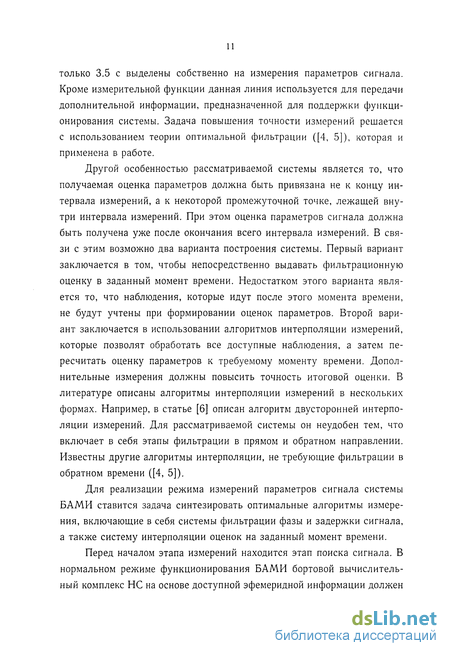 11

только 3.5 с выделены собственно на измерения параметров сигнала. Кроме измерительной функции данная линия используется для передачи дополнительной информации, предназначенной для поддержки функционирования системы. Задача повышения точности измерений решается с использованием теории оптимальной фильтрации ([4, 5]), которая и применена в работе.

Другой особенностью рассматриваемой системы является то, что получаемая оценка параметров должна быть привязана не к концу интервала измерений, а к некоторой промежуточной точке, лежащей внутри интервала измерений. При этом оценка параметров сигнала должна быть получена уже после окончания всего интервала измерений. В связи с этим возможно два варианта построения системы. Первый вариант заключается в том, чтобы непосредственно выдавать фильтрационную оценку в заданный момент времени. Недостатком этого варианта является то, что наблюдения, которые идут после этого момента времени, не будут учтены при формировании оценок параметров. Второй вариант заключается в использовании алгоритмов интерполяции измерений, которые позволят обработать все доступные наблюдения, а затем пересчитать оценку параметров к требуемому моменту времени. Дополнительные измерения должны повысить точность итоговой оценки. В литературе описаны алгоритмы интерполяции измерений в нескольких формах. Например, в статье [6] описан алгоритм двусторонней интерполяции измерений. Для рассматриваемой системы он неудобен тем, что включает в себя этапы фильтрации в прямом и обратном направлении. Известны другие алгоритмы интерполяции, не требующие фильтрации в обратном времени ([4, 5]).

Для реализации режима измерений параметров сигнала системы БАМИ ставится задача синтезировать оптимальные алгоритмы измерения, включающие в себя системы фильтрации фазы и задержки сигнала, а также систему интерполяции оценок на заданный момент времени.

Перед началом этапа измерений находится этап поиска сигнала. В нормальном режиме функционирования БАМИ бортовой вычислительный комплекс НС на основе доступной эфемеридной информации должен

dsLib.net
библиотека диссертаций